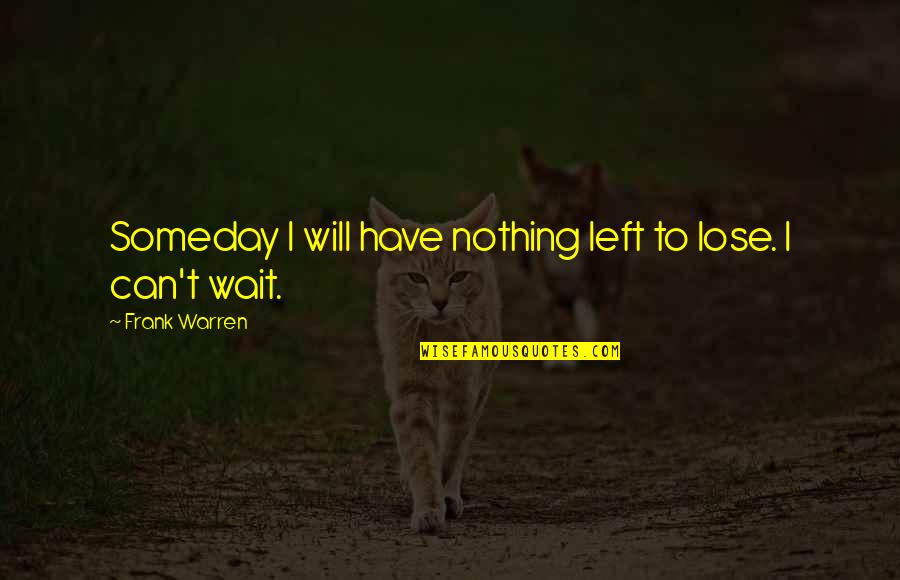 Someday I will have nothing left to lose. I can't wait.

~ Frank Warren

WISEFAMOUSQUOTES.COM